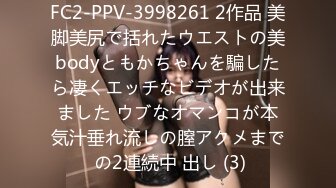 FC2-PPV-3998261 2作品 美脚美尻で括れたウエストの美bodyともかちゃんを騙したら凄くエッチなビデオが出来ました ウブなオマンコが本気汁垂れ流しの膣アクメまでの2連続中 出し (3)